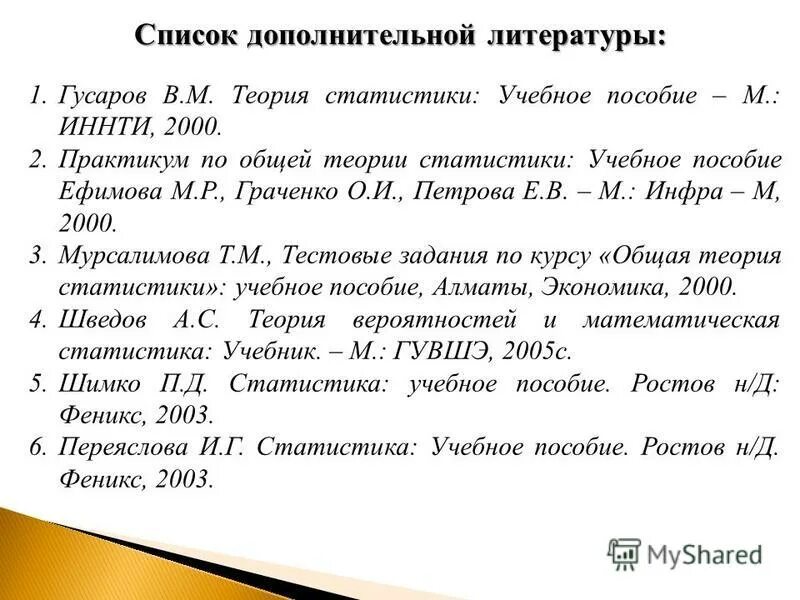 Список дополнительной литературы:

1. Гусаров В.М. Теория статистики: Учебное пособие – М.: ИННТИ, 2000.
2. Практикум по общей теории статистики: Учебное пособие Ефимова М.Р., Граченко О.И., Петрова Е.В. – М.: Инфра – М, 2000.
3. Мурсалимова Т.М., Тестовые задания по курсу «Общая теория статистики»: учебное пособие, Алматы, Экономика, 2000.
4. Шведов А.С. Теория вероятностей и математическая статистика: Учебник. – М.: ГУВШЭ, 2005с.
5. Шимко П.Д. Статистика: учебное пособие. Ростов н/Д: Феникс, 2003.
6. Переяслова И.Г. Статистика: Учебное пособие. Ростов н/Д. Феникс, 2003.

MyShared